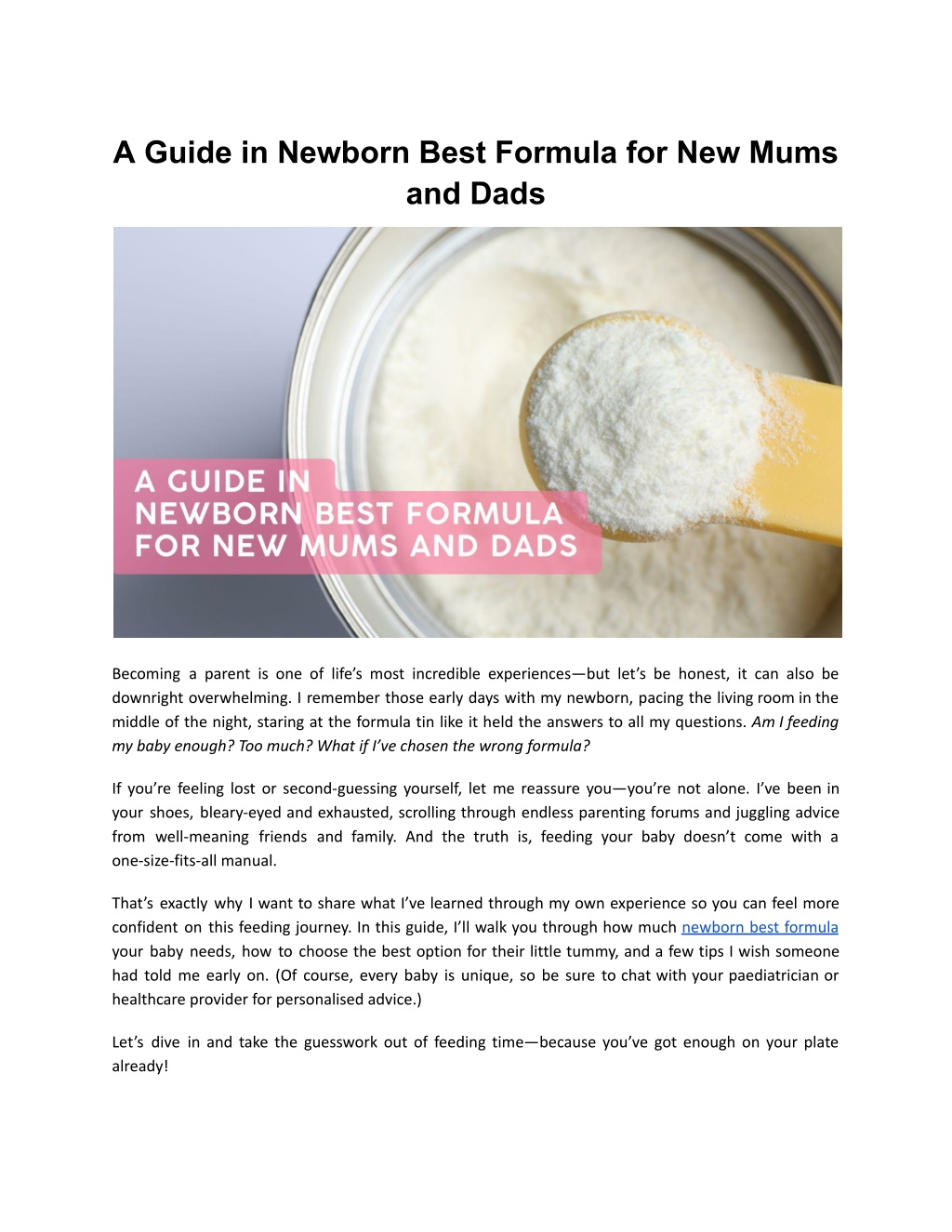 A Guide in Newborn Best Formula for New Mums and Dads

A GUIDE IN
NEWBORN BEST FORMULA
FOR NEW MUMS AND DADS

Becoming a parent is one of life's most incredible experiences—but let's be honest, it can also be downright overwhelming. I remember those early days with my newborn, pacing the living room in the middle of the night, staring at the formula tin like it held the answers to all my questions. Am I feeding my baby enough? Too much? What if I've chosen the wrong formula?

If you're feeling lost or second-guessing yourself, let me reassure you—you're not alone. I've been in your shoes, bleary-eyed and exhausted, scrolling through endless parenting forums and juggling advice from well-meaning friends and family. And the truth is, feeding your baby doesn't come with a one-size-fits-all manual.

That's exactly why I want to share what I've learned through my own experience so you can feel more confident on this feeding journey. In this guide, I'll walk you through how much newborn best formula your baby needs, how to choose the best option for their little tummy, and a few tips I wish someone had told me early on. (Of course, every baby is unique, so be sure to chat with your paediatrician or healthcare provider for personalised advice.)

Let's dive in and take the guesswork out of feeding time—because you've got enough on your plate already!